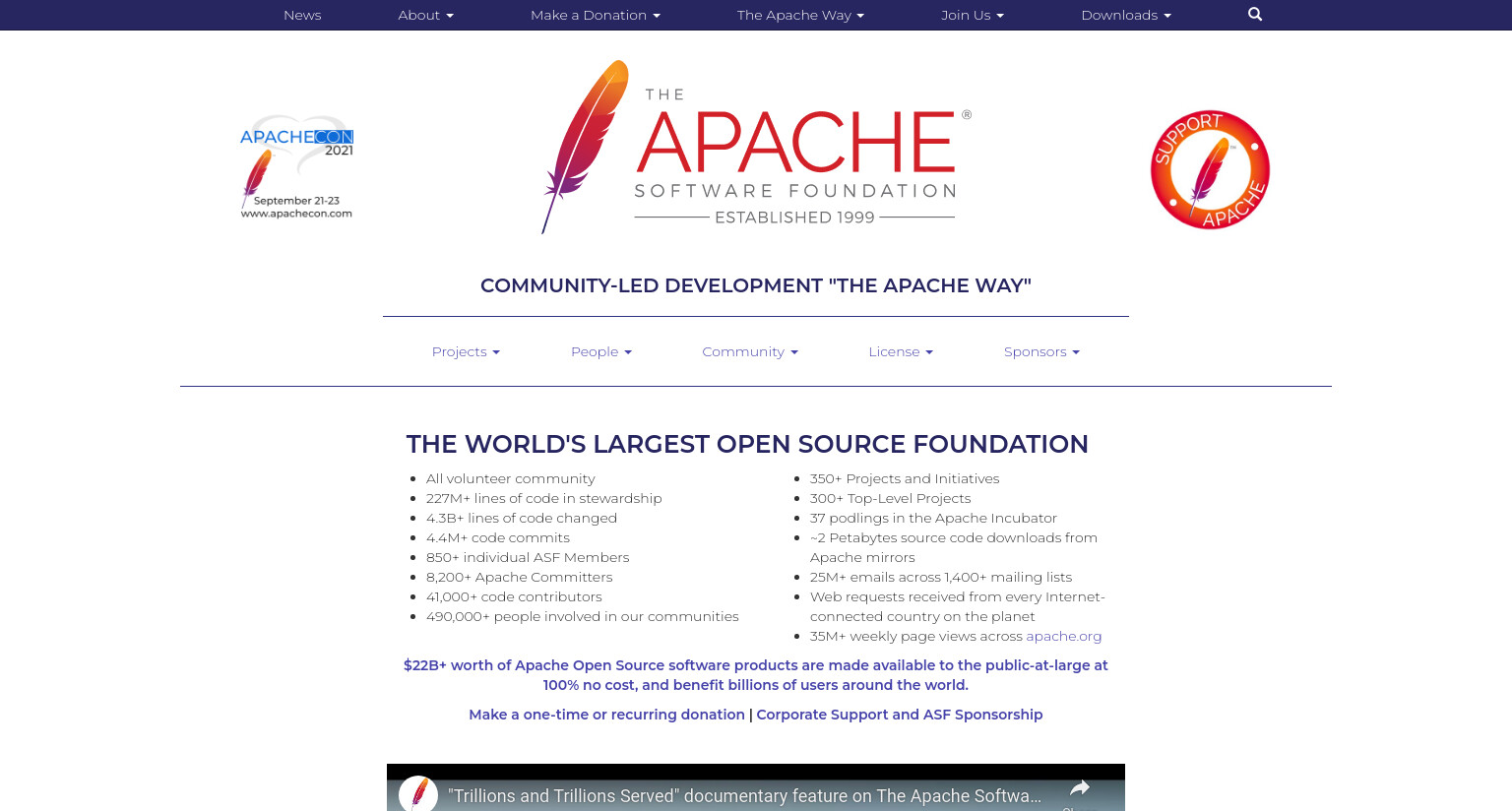 News About Make a Donation The Apache Way Join Us Downloads

APACHECON 2021
September 21-23
www.apachecon.com

THE APACHE®
SOFTWARE FOUNDATION
ESTABLISHED 1999

SUPPORT APACHE

COMMUNITY-LED DEVELOPMENT "THE APACHE WAY"

Projects People Community License Sponsors

THE WORLD'S LARGEST OPEN SOURCE FOUNDATION

- All volunteer community
- 227M+ lines of code in stewardship
- 4.3B+ lines of code changed
- 4.4M+ code commits
- 850+ individual ASF Members
- 8,200+ Apache Committers
- 41,000+ code contributors
- 490,000+ people involved in our communities

- 350+ Projects and Initiatives
- 300+ Top-Level Projects
- 37 podlings in the Apache Incubator
- ~2 Petabytes source code downloads from Apache mirrors
- 25M+ emails across 1,400+ mailing lists
- Web requests received from every Internet-connected country on the planet
- 35M+ weekly page views across apache.org

$22B+ worth of Apache Open Source software products are made available to the public-at-large at 100% no cost, and benefit billions of users around the world.

Make a one-time or recurring donation | Corporate Support and ASF Sponsorship

"Trillions and Trillions Served" documentary feature on The Apache Softwa...